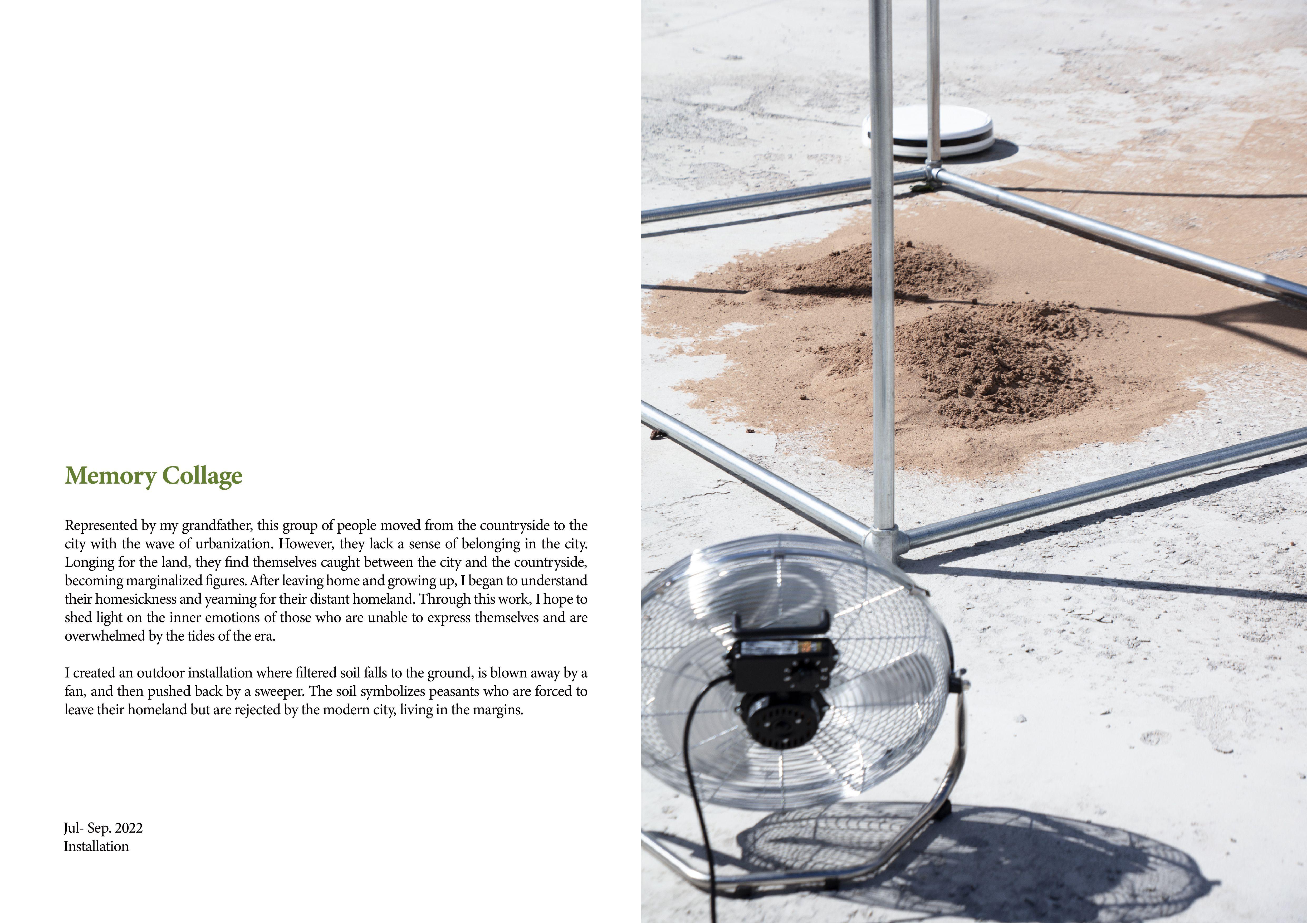 Memory Collage

Represented by my grandfather, this group of people moved from the countryside to the city with the wave of urbanization. However, they lack a sense of belonging in the city. Longing for the land, they find themselves caught between the city and the countryside, becoming marginalized figures. After leaving home and growing up, I began to understand their homesickness and yearning for their distant homeland. Through this work, I hope to shed light on the inner emotions of those who are unable to express themselves and are overwhelmed by the tides of the era.

I created an outdoor installation where filtered soil falls to the ground, is blown away by a fan, and then pushed back by a sweeper. The soil symbolizes peasants who are forced to leave their homeland but are rejected by the modern city, living in the margins.

Jul- Sep. 2022
Installation